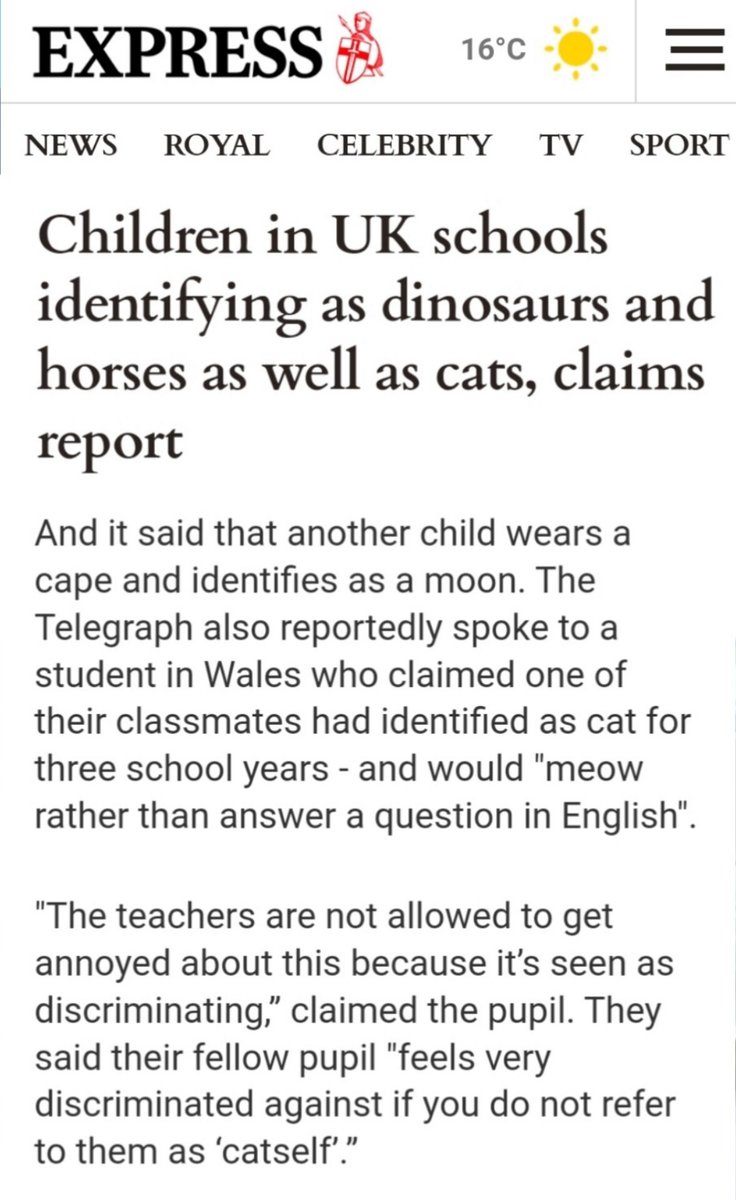 EXPRESS 16°C

NEWS ROYAL CELEBRITY TV SPORT

Children in UK schools identifying as dinosaurs and horses as well as cats, claims report

And it said that another child wears a cape and identifies as a moon. The Telegraph also reportedly spoke to a student in Wales who claimed one of their classmates had identified as cat for three school years - and would "meow rather than answer a question in English".

"The teachers are not allowed to get annoyed about this because it's seen as discriminating," claimed the pupil. They said their fellow pupil "feels very discriminated against if you do not refer to them as 'catself'."